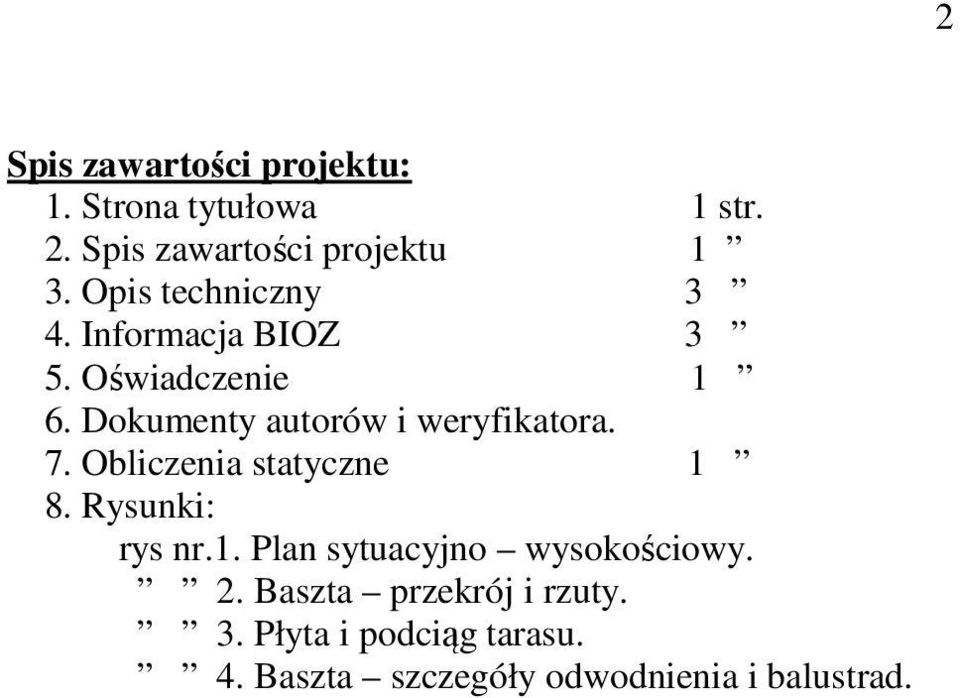 2

Spis zawartości projektu:
1. Strona tytułowa 1 str.
2. Spis zawartości projektu 1 ”
3. Opis techniczny 3 ”
4. Informacja BIOZ 3 ”
5. Oświadczenie 1 ”
6. Dokumenty autorów i weryfikatora.
7. Obliczenia statyczne 1 ”
8. Rysunki:
rys nr.1. Plan sytuacyjno – wysokościowy.
” ” 2. Baszta – przekrój i rzuty.
” ” 3. Płyta i podciąg tarasu.
” ” 4. Baszta – szczegóły odwodnienia i balustrad.